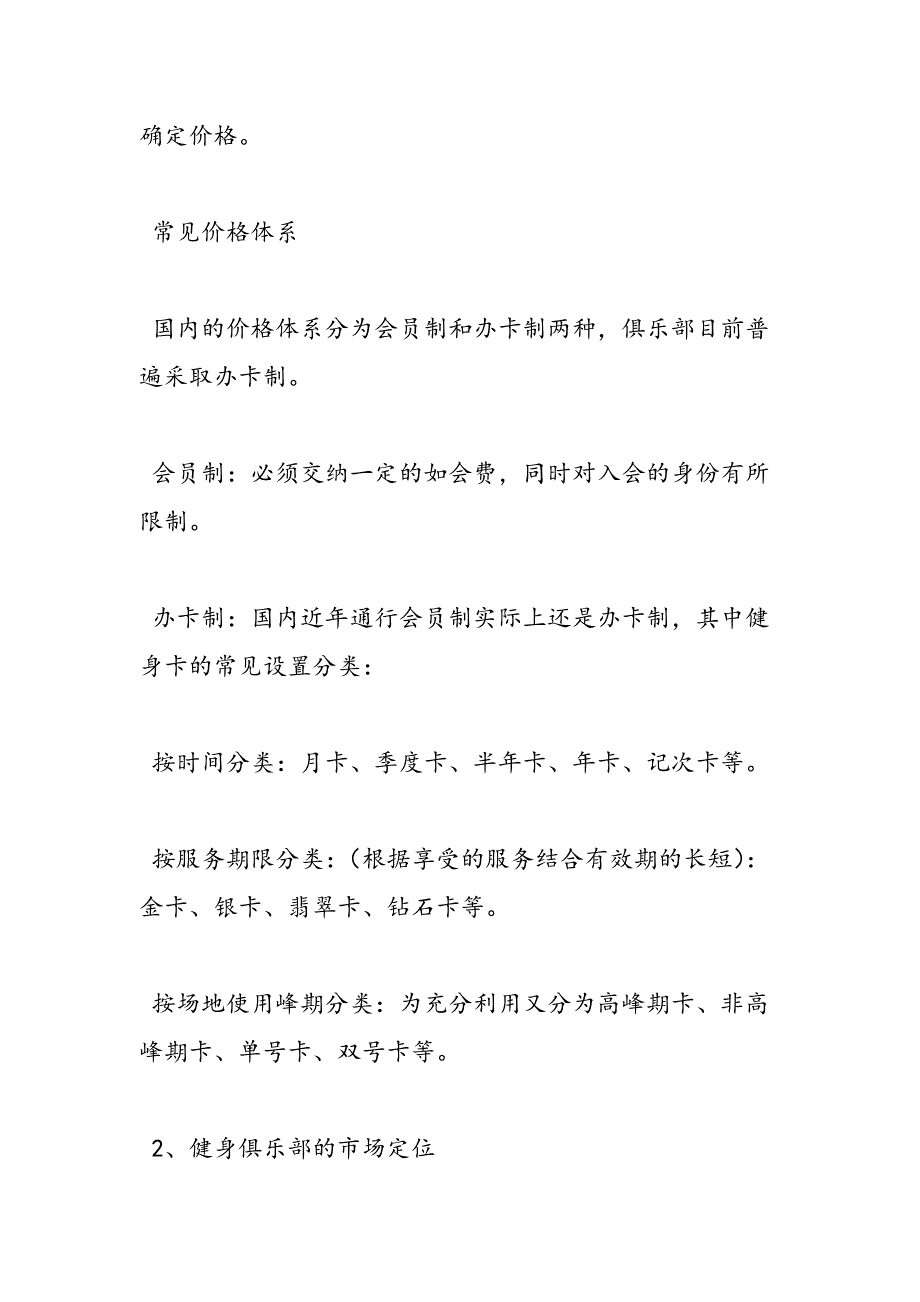 确定价格。

常见价格体系

国内的价格体系分为会员制和办卡制两种，俱乐部目前普遍采取办卡制。

会员制：必须交纳一定的如会费，同时对入会的身份有所限制。

办卡制：国内近年通行会员制实际上还是办卡制，其中健身卡的常见设置分类：

按时间分类：月卡、季度卡、半年卡、年卡、记次卡等。

按服务期限分类：（根据享受的服务结合有效期的长短）：金卡、银卡、翡翠卡、钻石卡等。

按场地使用峰期分类：为充分利用又分为高峰期卡、非高峰期卡、单号卡、双号卡等。

2、健身俱乐部的市场定位